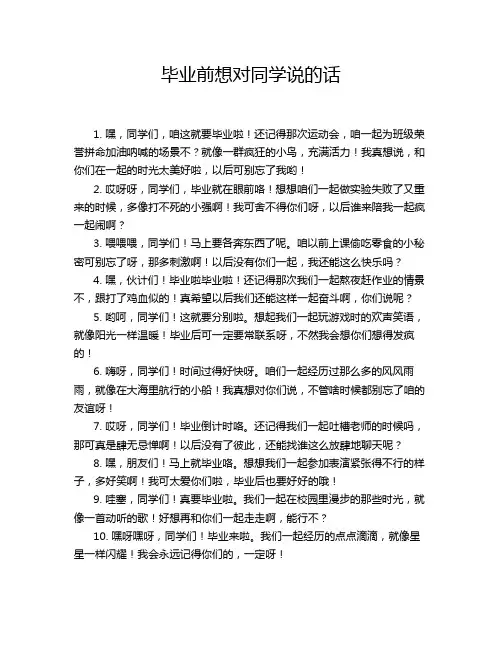 毕业前想对同学说的话

1. 嘿，同学们，咱这就要毕业啦！还记得那次运动会，咱一起为班级荣誉拼命加油呐喊的场景不？就像一群疯狂的小鸟，充满活力！我真想说，和你们在一起的时光太美好啦，以后可别忘了我哟！

2. 哎呀呀，同学们，毕业就在眼前咯！想想咱们一起做实验失败了又重来的时候，多像打不死的小强啊！我可舍不得你们呀，以后谁来陪我一起疯一起闹啊？

3. 喂喂喂，同学们！马上要各奔东西了呢。咱以前上课偷吃零食的小秘密可别忘了呀，那多刺激啊！以后没有你们一起，我还能这么快乐吗？

4. 嘿，伙计们！毕业啦毕业啦！还记得那次我们一起熬夜赶作业的情景不，跟打了鸡血似的！真希望以后我们还能这样一起奋斗啊，你们说呢？

5. 哟呵，同学们！这就要分别啦。想起我们一起玩游戏时的欢声笑语，就像阳光一样温暖！毕业后可一定要常联系呀，不然我会想你们想得发疯的！

6. 嗨呀，同学们！时间过得好快呀。咱们一起经历过那么多的风风雨雨，就像在大海里航行的小船！我真想对你们说，不管啥时候都别忘了咱的友谊呀！

7. 哎呀，同学们！毕业倒计时咯。还记得我们一起吐槽老师的时候吗，那可真是肆无忌惮啊！以后没有了彼此，还能找谁这么放肆地聊天呢？

8. 嘿，朋友们！马上就毕业咯。想想我们一起参加表演紧张得不行的样子，多好笑啊！我可太爱你们啦，毕业后也要好好的哦！

9. 哇塞，同学们！真要毕业啦。我们一起在校园里漫步的那些时光，就像一首动听的歌！好想再和你们一起走走啊，能行不？

10. 嘿呀嘿呀，同学们！毕业来啦。我们一起经历的点点滴滴，就像星星一样闪耀！我会永远记得你们的，一定呀！